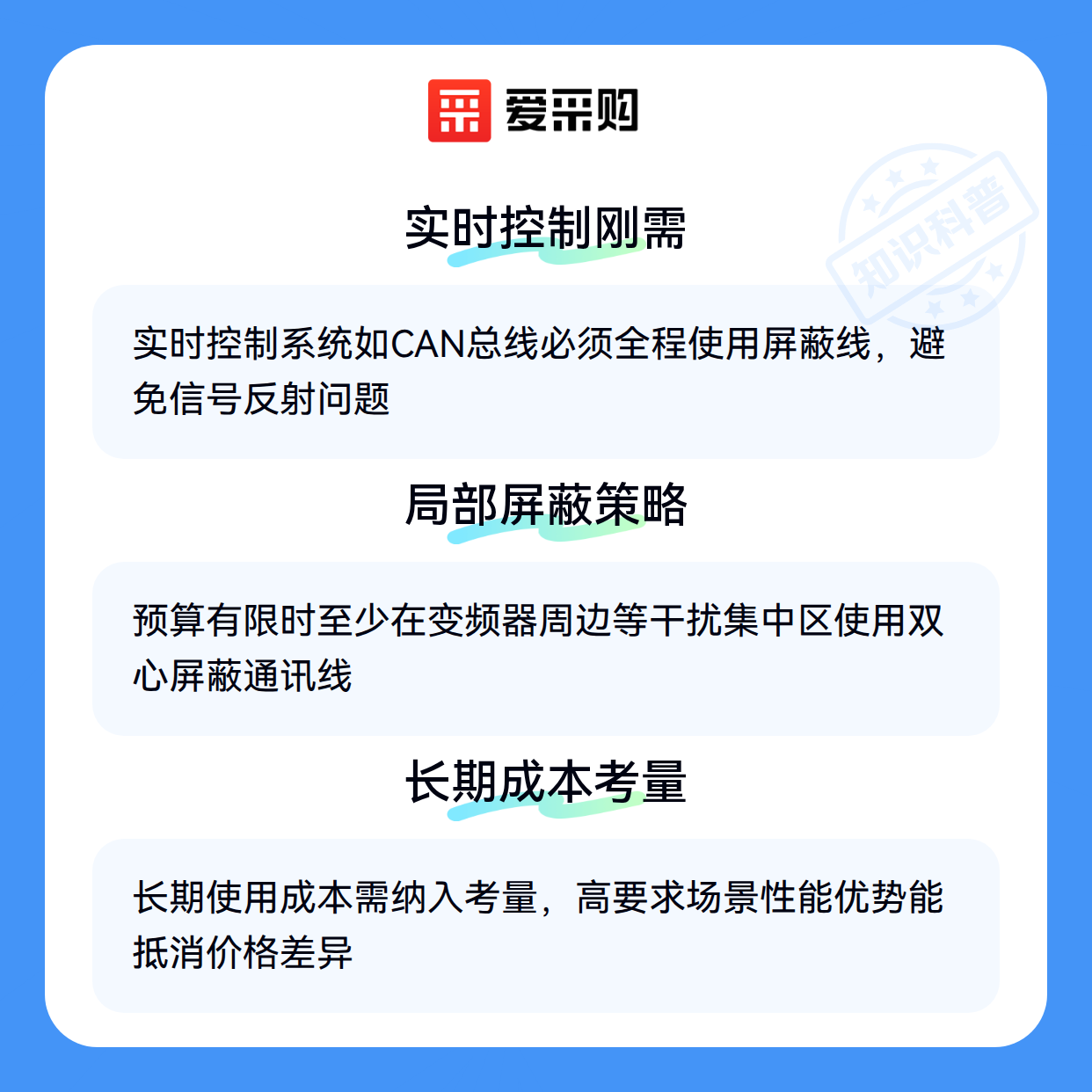 爱采购

实时控制刚需

实时控制系统如CAN总线必须全程使用屏蔽线，避免信号反射问题

局部屏蔽策略

预算有限时至少在变频器周边等干扰集中区使用双心屏蔽通讯线

长期成本考量

长期使用成本需纳入考量，高要求场景性能优势能抵消价格差异

知识科普